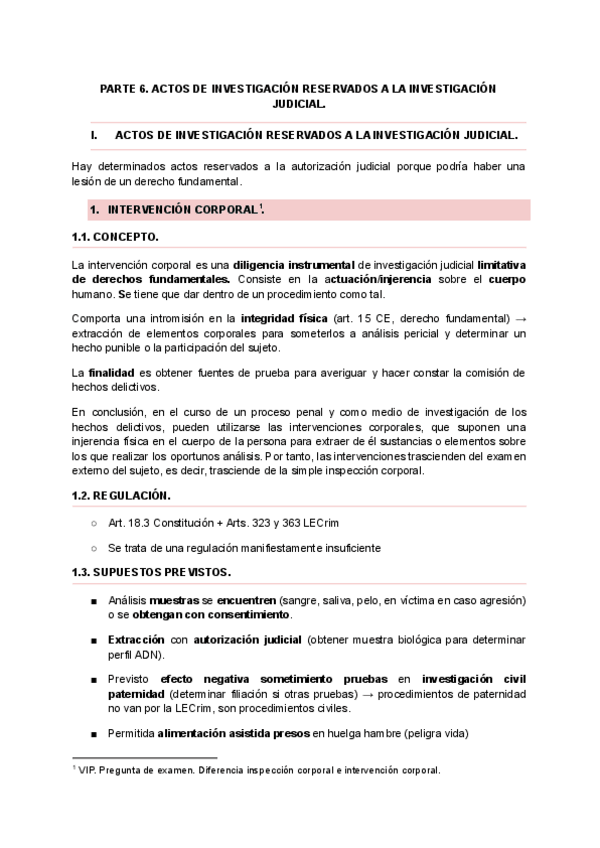 PARTE 6. ACTOS DE INVESTIGACIÓN RESERVADOS A LA INVESTIGACIÓN JUDICIAL.

I. ACTOS DE INVESTIGACIÓN RESERVADOS A LA INVESTIGACIÓN JUDICIAL.

Hay determinados actos reservados a la autorización judicial porque podría haber una lesión de un derecho fundamental.

1. INTERVENCIÓN CORPORAL$^1$.

1.1. CONCEPTO.

La intervención corporal es una diligencia instrumental de investigación judicial limitativa de derechos fundamentales. Consiste en la actuación/injerencia sobre el cuerpo humano. Se tiene que dar dentro de un procedimiento como tal.

Comporta una intromisión en la integridad física (art. 15 CE, derecho fundamental) → extracción de elementos corporales para someterlos a análisis pericial y determinar un hecho punible o la participación del sujeto.

La finalidad es obtener fuentes de prueba para averiguar y hacer constar la comisión de hechos delictivos.

En conclusión, en el curso de un proceso penal y como medio de investigación de los hechos delictivos, pueden utilizarse las intervenciones corporales, que suponen una injerencia física en el cuerpo de la persona para extraer de él sustancias o elementos sobre los que realizar los oportunos análisis. Por tanto, las intervenciones trascienden del examen externo del sujeto, es decir, trasciende de la simple inspección corporal.

1.2. REGULACIÓN.

○ Art. 18.3 Constitución + Arts. 323 y 363 LECrim

○ Se trata de una regulación manifiestamente insuficiente

1.3. SUPUESTOS PREVISTOS.

■ Análisis muestras se encuentren (sangre, saliva, pelo, en víctima en caso agresión) o se obtengan con consentimiento.

■ Extracción con autorización judicial (obtener muestra biológica para determinar perfil ADN).

■ Previsto efecto negativa sometimiento pruebas en investigación civil paternidad (determinar filiación si otras pruebas) → procedimientos de paternidad no van por la LECrim, son procedimientos civiles.

■ Permitida alimentación asistida presos en huelga hambre (peligra vida)

$^1$ VIP. Pregunta de examen. Diferencia inspección corporal e intervención corporal.